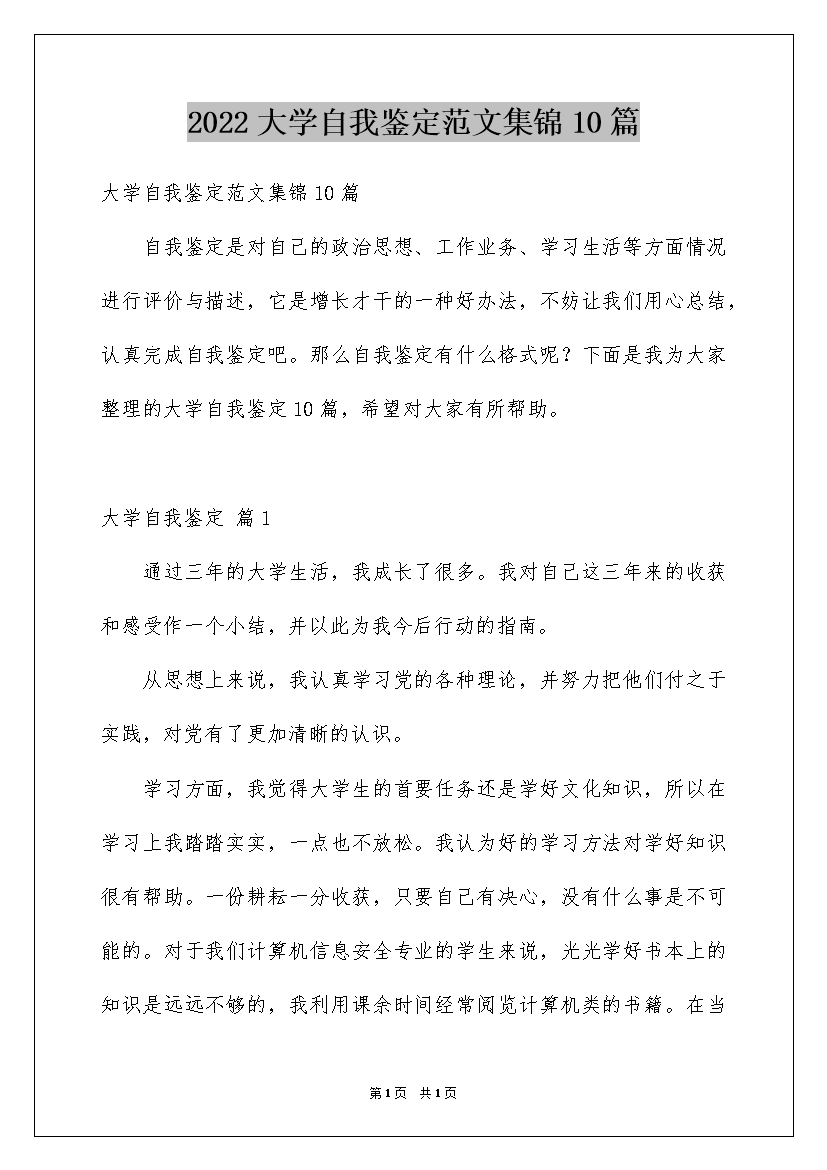 2022 大学自我鉴定范文集锦 10 篇

大学自我鉴定范文集锦 10 篇

自我鉴定是对自己的政治思想、工作业务、学习生活等方面情况进行评价与描述，它是增长才干的一种好办法，不妨让我们用心总结，认真完成自我鉴定吧。那么自我鉴定有什么格式呢？下面是我为大家整理的大学自我鉴定 10 篇，希望对大家有所帮助。

大学自我鉴定 篇 1

通过三年的大学生活，我成长了很多。我对自己这三年来的收获和感受作一个小结，并以此为我今后行动的指南。

从思想上来说，我认真学习党的各种理论，并努力把他们付之于实践，对党有了更加清晰的认识。

学习方面，我觉得大学生的首要任务还是学好文化知识，所以在学习上我踏踏实实，一点也不放松。我认为好的学习方法对学好知识很有帮助。一份耕耘一分收获，只要自己有决心，没有什么事是不可能的。对于我们计算机信息安全专业的学生来说，光光学好书本上的知识是远远不够的，我利用课余时间经常阅览计算机类的书籍。在当

第 1 页 共 1 页